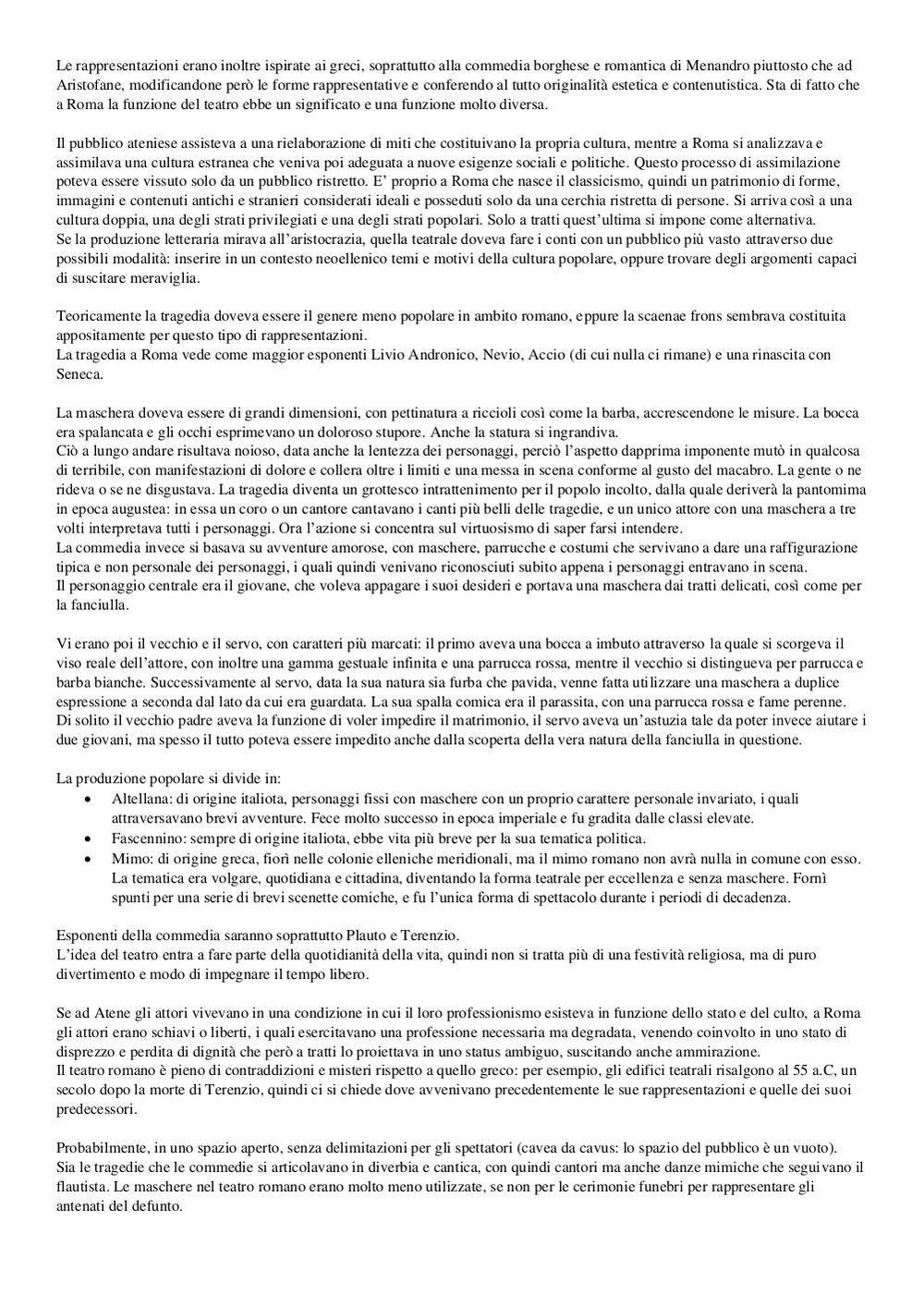 Le rappresentazioni erano inoltre ispirate ai greci, soprattutto alla commedia borghese e romantica di Menandro piuttosto che ad Aristofane, modificandone però le forme rappresentative e conferendo al tutto originalità estetica e contenutistica. Sta di fatto che a Roma la funzione del teatro ebbe un significato e una funzione molto diversa.

Il pubblico ateniese assisteva a una rielaborazione di miti che costituivano la propria cultura, mentre a Roma si analizzava e assimilava una cultura estranea che veniva poi adeguata a nuove esigenze sociali e politiche. Questo processo di assimilazione poteva essere vissuto solo da un pubblico ristretto. E' proprio a Roma che nasce il classicismo, quindi un patrimonio di forme, immagini e contenuti antichi e stranieri considerati ideali e posseduti solo da una cerchia ristretta di persone. Si arriva così a una cultura doppia, una degli strati privilegiati e una degli strati popolari. Solo a tratti quest'ultima si impone come alternativa.
Se la produzione letteraria mirava all'aristocrazia, quella teatrale doveva fare i conti con un pubblico più vasto attraverso due possibili modalità: inserire in un contesto neoellenico temi e motivi della cultura popolare, oppure trovare degli argomenti capaci di suscitare meraviglia.

Teoricamente la tragedia doveva essere il genere meno popolare in ambito romano, eppure la scaenae frons sembrava costituita appositamente per questo tipo di rappresentazioni.
La tragedia a Roma vede come maggior esponenti Livio Andronico, Nevio, Accio (di cui nulla ci rimane) e una rinascita con Seneca.

La maschera doveva essere di grandi dimensioni, con pettinatura a riccioli così come la barba, accrescendone le misure. La bocca era spalancata e gli occhi esprimevano un doloroso stupore. Anche la statura si ingrandiva.
Ciò a lungo andare risultava noioso, data anche la lentezza dei personaggi, perciò l'aspetto dapprima imponente mutò in qualcosa di terribile, con manifestazioni di dolore e collera oltre i limiti e una messa in scena conforme al gusto del macabro. La gente o ne rideva o se ne disgustava. La tragedia diventa un grottesco intrattenimento per il popolo incolto, dalla quale deriverà la pantomima in epoca augustea: in essa un coro o un cantore cantavano i canti più belli delle tragedie, e un unico attore con una maschera a tre volti interpretava tutti i personaggi. Ora l'azione si concentra sul virtuosismo di saper farsi intendere.
La commedia invece si basava su avventure amorose, con maschere, parrucche e costumi che servivano a dare una raffigurazione tipica e non personale dei personaggi, i quali quindi venivano riconosciuti subito appena i personaggi entravano in scena.
Il personaggio centrale era il giovane, che voleva appagare i suoi desideri e portava una maschera dai tratti delicati, così come per la fanciulla.

Vi erano poi il vecchio e il servo, con caratteri più marcati: il primo aveva una bocca a imbuto attraverso la quale si scorgeva il viso reale dell'attore, con inoltre una gamma gestuale infinita e una parrucca rossa, mentre il vecchio si distingueva per parrucca e barba bianche. Successivamente al servo, data la sua natura sia furba che pavida, venne fatta utilizzare una maschera a duplice espressione a seconda dal lato da cui era guardata. La sua spalla comica era il parassita, con una parrucca rossa e fame perenne.
Di solito il vecchio padre aveva la funzione di voler impedire il matrimonio, il servo aveva un'astuzia tale da poter invece aiutare i due giovani, ma spesso il tutto poteva essere impedito anche dalla scoperta della vera natura della fanciulla in questione.

La produzione popolare si divide in:
• Altellana: di origine italiota, personaggi fissi con maschere con un proprio carattere personale invariato, i quali attraversavano brevi avventure. Fece molto successo in epoca imperiale e fu gradita dalle classi elevate.
• Fascennino: sempre di origine italiota, ebbe vita più breve per la sua tematica politica.
• Mimo: di origine greca, fiorì nelle colonie elleniche meridionali, ma il mimo romano non avrà nulla in comune con esso. La tematica era volgare, quotidiana e cittadina, diventando la forma teatrale per eccellenza e senza maschere. Fornì spunti per una serie di brevi scenette comiche, e fu l'unica forma di spettacolo durante i periodi di decadenza.

Esponenti della commedia saranno soprattutto Plauto e Terenzio.
L'idea del teatro entra a fare parte della quotidianità della vita, quindi non si tratta più di una festività religiosa, ma di puro divertimento e modo di impegnare il tempo libero.

Se ad Atene gli attori vivevano in una condizione in cui il loro professionismo esisteva in funzione dello stato e del culto, a Roma gli attori erano schiavi o liberti, i quali esercitavano una professione necessaria ma degradata, venendo coinvolto in uno stato di disprezzo e perdita di dignità che però a tratti lo proiettava in uno status ambiguo, suscitando anche ammirazione.
Il teatro romano è pieno di contraddizioni e misteri rispetto a quello greco: per esempio, gli edifici teatrali risalgono al 55 a.C, un secolo dopo la morte di Terenzio, quindi ci si chiede dove avvenivano precedentemente le sue rappresentazioni e quelle dei suoi predecessori.

Probabilmente, in uno spazio aperto, senza delimitazioni per gli spettatori (cavea da cavus: lo spazio del pubblico è un vuoto).
Sia le tragedie che le commedie si articolavano in diverbia e cantica, con quindi cantori ma anche danze mimiche che seguivano il flautista. Le maschere nel teatro romano erano molto meno utilizzate, se non per le cerimonie funebri per rappresentare gli antenati del defunto.